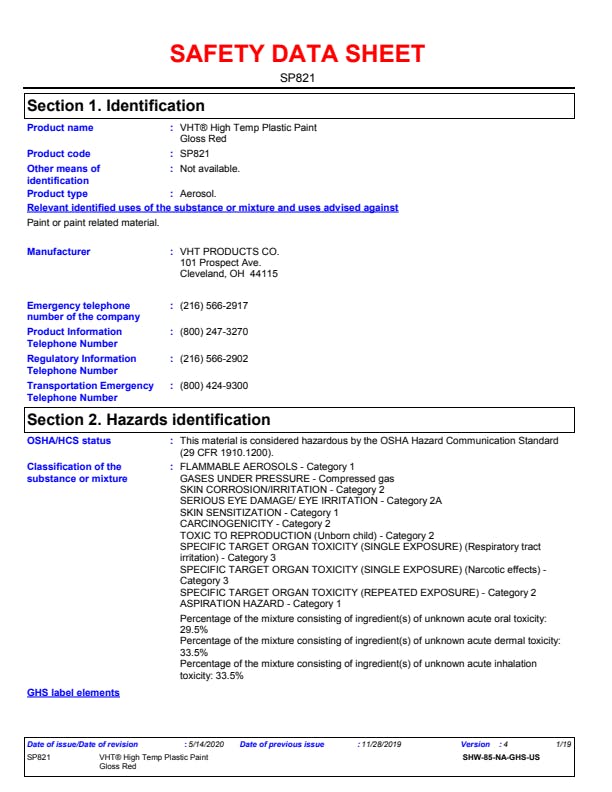 SAFETY DATA SHEET

SP821

Section 1. Identification

Product name : VHT® High Temp Plastic Paint Gloss Red

Product code : SP821

Other means of identification : Not available.

Product type : Aerosol.

Relevant identified uses of the substance or mixture and uses advised against

Paint or paint related material.

Manufacturer : VHT PRODUCTS CO. 101 Prospect Ave. Cleveland, OH 44115

Emergency telephone number of the company : (216) 566-2917

Product Information Telephone Number : (800) 247-3270

Regulatory Information Telephone Number : (216) 566-2902

Transportation Emergency Telephone Number : (800) 424-9300

Section 2. Hazards identification

OSHA/HCS status : This material is considered hazardous by the OSHA Hazard Communication Standard (29 CFR 1910.1200).

Classification of the substance or mixture : FLAMMABLE AEROSOLS - Category 1
GASES UNDER PRESSURE - Compressed gas
SKIN CORROSION/IRRITATION - Category 2
SERIOUS EYE DAMAGE/ EYE IRRITATION - Category 2A
SKIN SENSITIZATION - Category 1
CARCINOGENICITY - Category 2
TOXIC TO REPRODUCTION (Unborn child) - Category 2
SPECIFIC TARGET ORGAN TOXICITY (SINGLE EXPOSURE) (Respiratory tract irritation) - Category 3
SPECIFIC TARGET ORGAN TOXICITY (SINGLE EXPOSURE) (Narcotic effects) - Category 3
SPECIFIC TARGET ORGAN TOXICITY (REPEATED EXPOSURE) - Category 2
ASPIRATION HAZARD - Category 1

Percentage of the mixture consisting of ingredient(s) of unknown acute oral toxicity: 29.5%
Percentage of the mixture consisting of ingredient(s) of unknown acute dermal toxicity: 33.5%
Percentage of the mixture consisting of ingredient(s) of unknown acute inhalation toxicity: 33.5%

GHS label elements

Date of issue/Date of revision : 5/14/2020 Date of previous issue : 11/28/2019 Version : 4 1/19
SP821 VHT® High Temp Plastic Paint Gloss Red SHW-85-NA-GHS-US